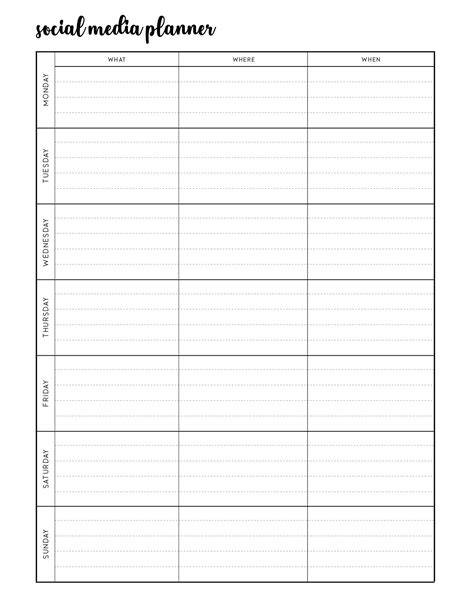 social media planner

|  | WHAT | WHERE | WHEN |
|---|---|---|---|
| MONDAY |  |  |  |
| TUESDAY |  |  |  |
| WEDNESDAY |  |  |  |
| THURSDAY |  |  |  |
| FRIDAY |  |  |  |
| SATURDAY |  |  |  |
| SUNDAY |  |  |  |